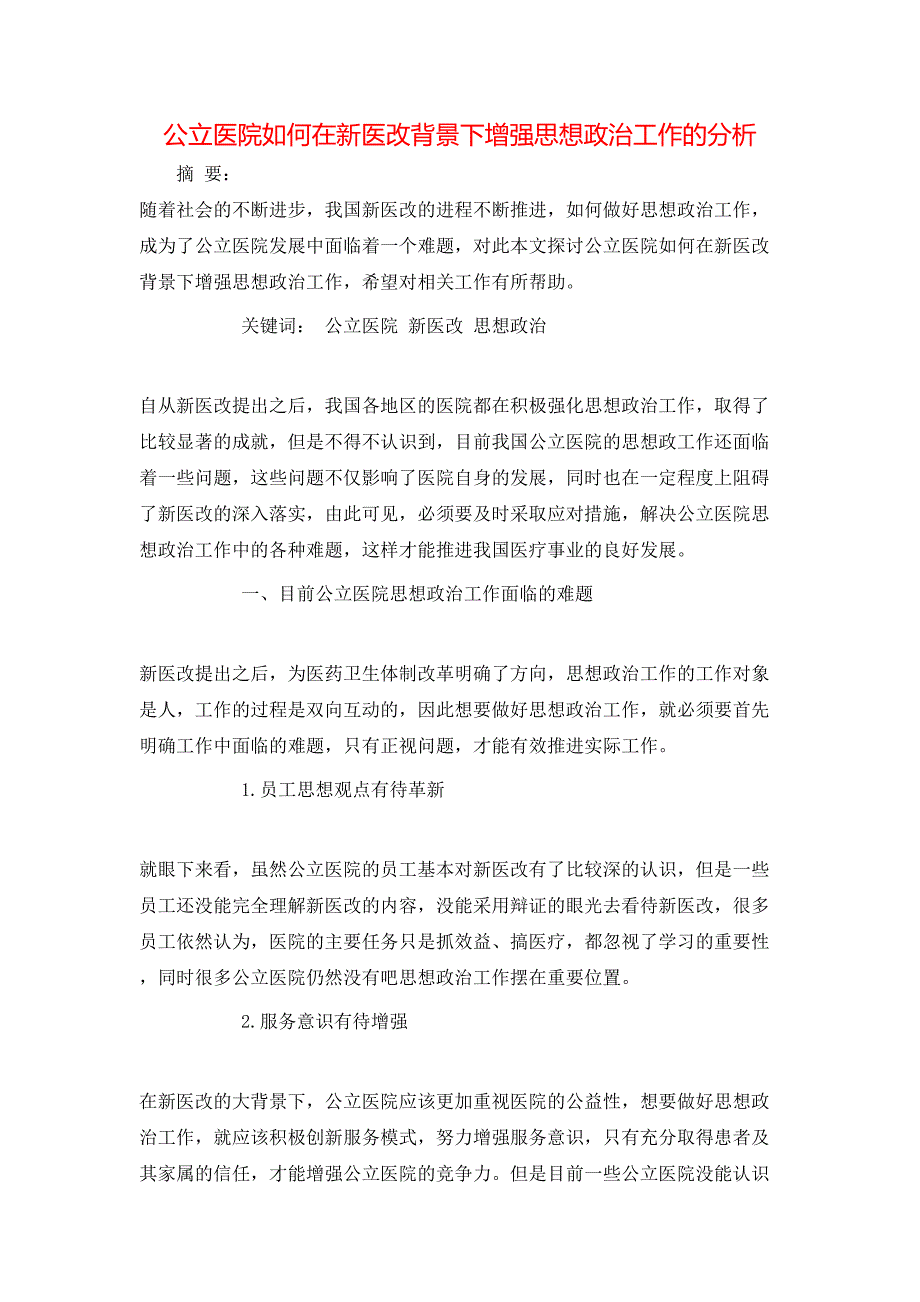 公立医院如何在新医改背景下增强思想政治工作的分析

摘 要:

随着社会的不断进步，我国新医改的进程不断推进，如何做好思想政治工作，成为了公立医院发展中面临着一个难题，对此本文探讨公立医院如何在新医改背景下增强思想政治工作，希望对相关工作有所帮助。

关键词： 公立医院 新医改 思想政治

自从新医改提出之后，我国各地区的医院都在积极强化思想政治工作，取得了比较显著的成就，但是不得不认识到，目前我国公立医院的思想政工作还面临着一些问题，这些问题不仅影响了医院自身的发展，同时也在一定程度上阻碍了新医改的深入落实，由此可见，必须要及时采取应对措施，解决公立医院思想政治工作中的各种难题，这样才能推进我国医疗事业的良好发展。

一、目前公立医院思想政治工作面临的难题

新医改提出之后，为医药卫生体制改革明确了方向，思想政治工作的工作对象是人，工作的过程是双向互动的，因此想要做好思想政治工作，就必须要首先明确工作中面临的难题，只有正视问题，才能有效推进实际工作。

1.员工思想观点有待革新

就眼下来看，虽然公立医院的员工基本对新医改有了比较深的认识，但是一些员工还没能完全理解新医改的内容，没能采用辩证的眼光去看待新医改，很多员工依然认为，医院的主要任务只是抓效益、搞医疗，都忽视了学习的重要性，同时很多公立医院仍然没有吧思想政治工作摆在重要位置。

2.服务意识有待增强

在新医改的大背景下，公立医院应该更加重视医院的公益性，想要做好思想政治工作，就应该积极创新服务模式，努力增强服务意识，只有充分取得患者及其家属的信任，才能增强公立医院的竞争力。但是目前一些公立医院没能认识